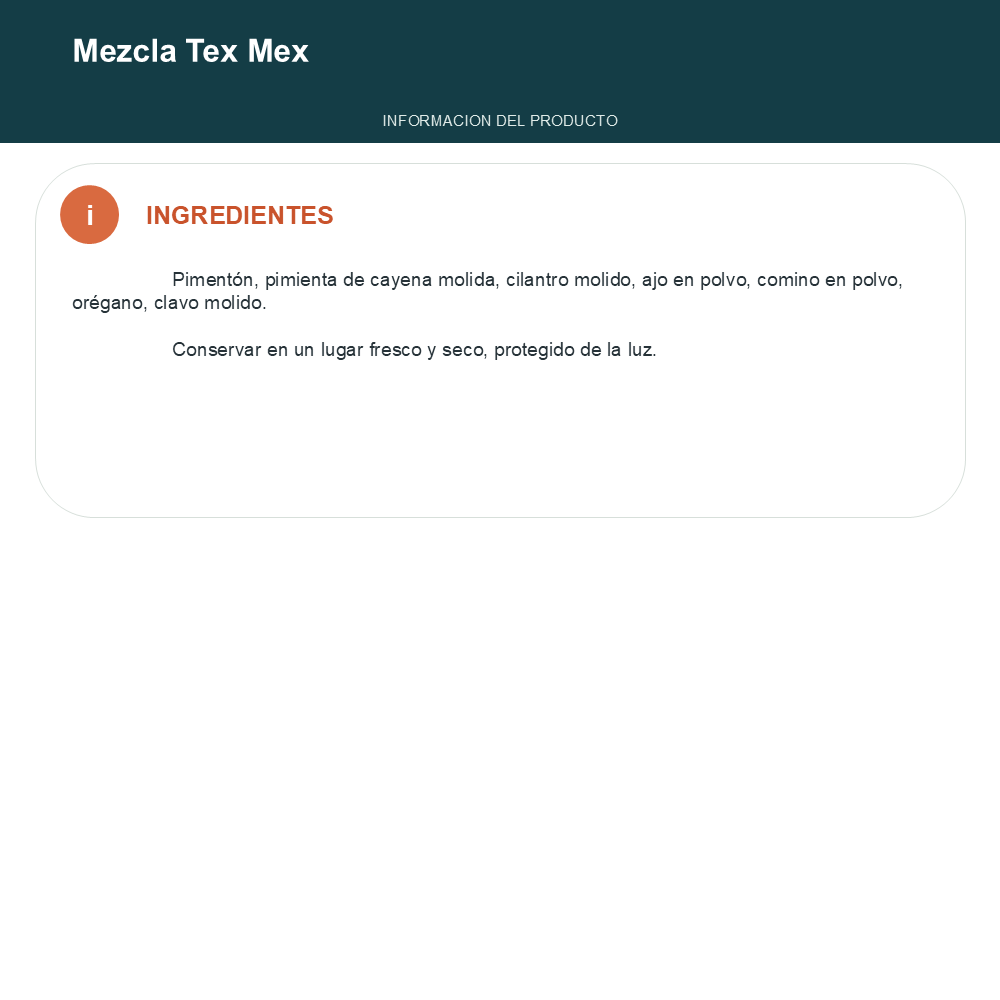 Mezcla Tex Mex

INFORMACION DEL PRODUCTO

i

INGREDIENTES

Pimentón, pimienta de cayena molida, cilantro molido, ajo en polvo, comino en polvo, orégano, clavo molido.

Conservar en un lugar fresco y seco, protegido de la luz.